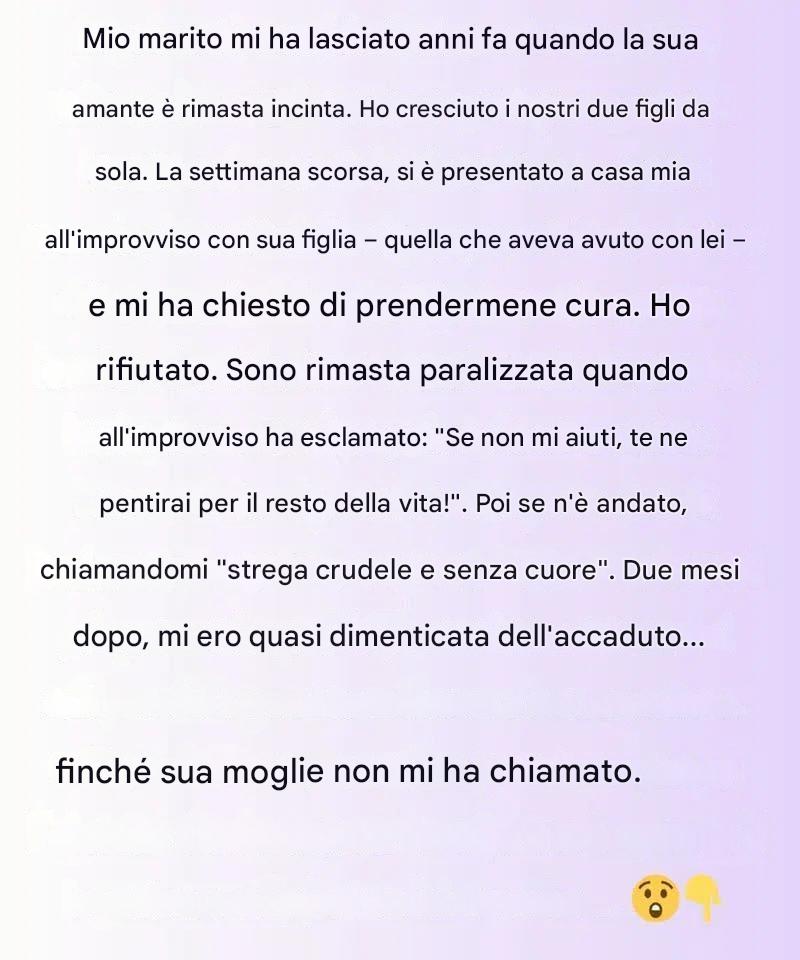 Mio marito mi ha lasciato anni fa quando la sua amante è rimasta incinta. Ho cresciuto i nostri due figli da sola. La settimana scorsa, si è presentato a casa mia all'improvviso con sua figlia – quella che aveva avuto con lei – e mi ha chiesto di prendermene cura. Ho rifiutato. Sono rimasta paralizzata quando all'improvviso ha esclamato: "Se non mi aiuti, te ne pentirai per il resto della vita!". Poi se n'è andato, chiamandomi "strega crudele e senza cuore". Due mesi dopo, mi ero quasi dimenticata dell'accaduto...

finché sua moglie non mi ha chiamato.

😲👇